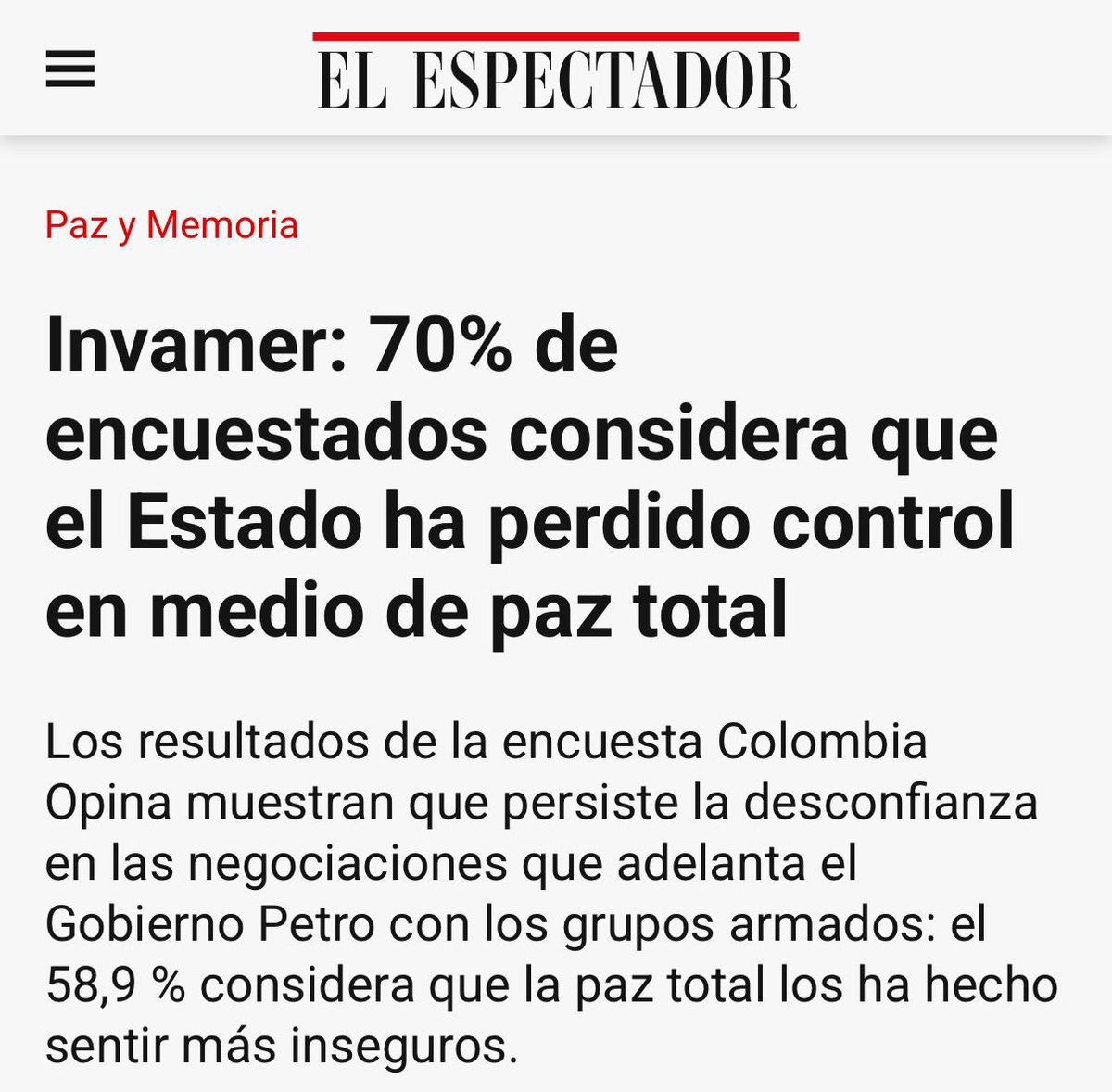 EL ESPECTADOR

Paz y Memoria

Invamer: 70% de encuestados considera que el Estado ha perdido control en medio de paz total

Los resultados de la encuesta Colombia Opina muestran que persiste la desconfianza en las negociaciones que adelanta el Gobierno Petro con los grupos armados: el 58,9 % considera que la paz total los ha hecho sentir más inseguros.